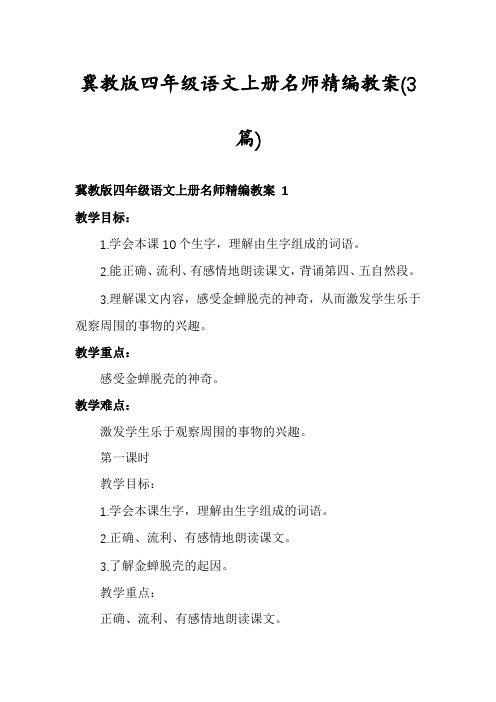 冀教版四年级语文上册名师精编教案(3篇)

冀教版四年级语文上册名师精编教案 1

教学目标：

1.学会本课10个生字，理解由生字组成的词语。

2.能正确、流利、有感情地朗读课文，背诵第四、五自然段。

3.理解课文内容，感受金蝉脱壳的神奇，从而激发学生乐于观察周围的事物的兴趣。

教学重点：

感受金蝉脱壳的神奇。

教学难点：

激发学生乐于观察周围的事物的兴趣。

第一课时

教学目标：

1.学会本课生字，理解由生字组成的词语。

2.正确、流利、有感情地朗读课文。

3.了解金蝉脱壳的起因。

教学重点：

正确、流利、有感情地朗读课文。